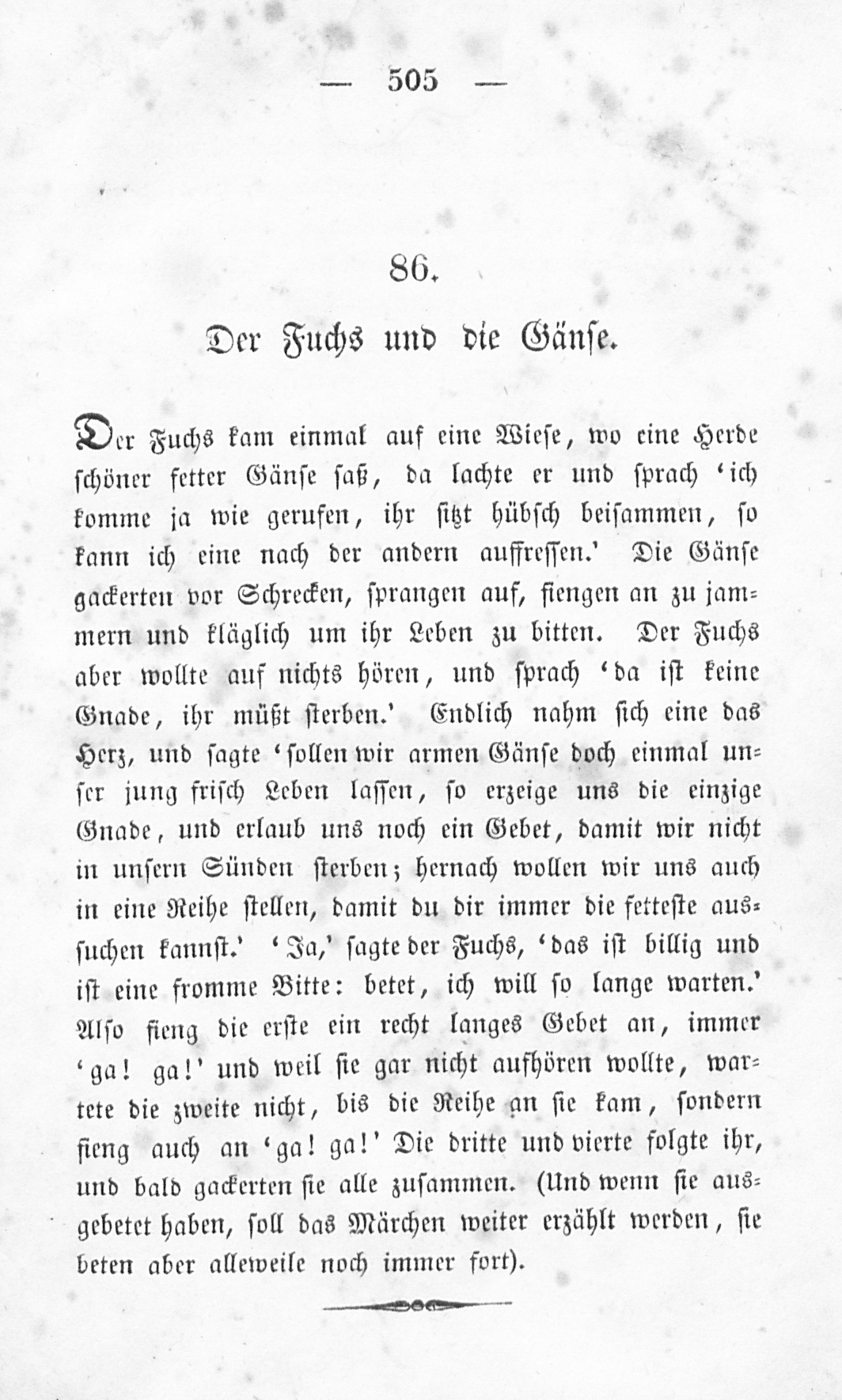 — 505 —

86.

Der Fuchs und die Gänse.

Der Fuchs kam einmal auf eine Wiese, wo eine Herde schöner fetter Gänse saß, da lachte er und sprach 'ich komme ja wie gerufen, ihr sitzt hübsch beisammen, so kann ich eine nach der andern auffressen.' Die Gänse gackerten vor Schrecken, sprangen auf, fiengen an zu jammern und kläglich um ihr Leben zu bitten. Der Fuchs aber wollte auf nichts hören, und sprach 'da ist keine Gnade, ihr müßt sterben.' Endlich nahm sich eine das Herz, und sagte 'sollen wir armen Gänse doch einmal unser jung frisch Leben lassen, so erzeige uns die einzige Gnade, und erlaub uns noch ein Gebet, damit wir nicht in unsern Sünden sterben; hernach wollen wir uns auch in eine Reihe stellen, damit du dir immer die fetteste aussuchen kannst.' 'Ja,' sagte der Fuchs, 'das ist billig und ist eine fromme Bitte: betet, ich will so lange warten.' Also fieng die erste ein recht langes Gebet an, immer 'ga! ga!' und weil sie gar nicht aufhören wollte, wartete die zweite nicht, bis die Reihe an sie kam, sondern fieng auch an 'ga! ga!' Die dritte und vierte folgte ihr, und bald gackerten sie alle zusammen. (Und wenn sie ausgebetet haben, soll das Märchen weiter erzählt werden, sie beten aber alleweile noch immer fort).